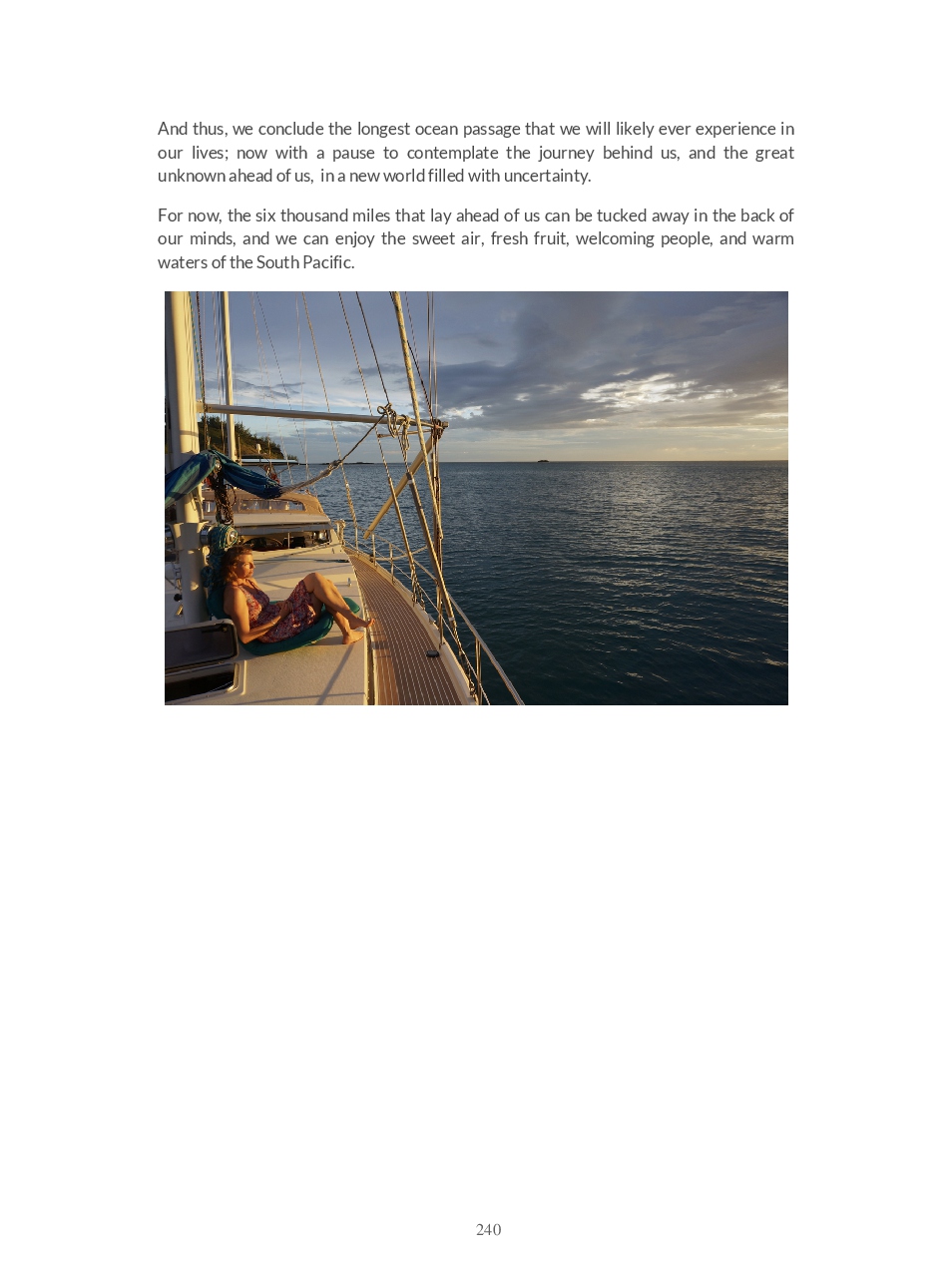 And thus, we conclude the longest ocean passage that we will likely ever experience in our lives; now with a pause to contemplate the journey behind us, and the great unknown ahead of us, in a new world filled with uncertainty.

For now, the six thousand miles that lay ahead of us can be tucked away in the back of our minds, and we can enjoy the sweet air, fresh fruit, welcoming people, and warm waters of the South Pacific.

240